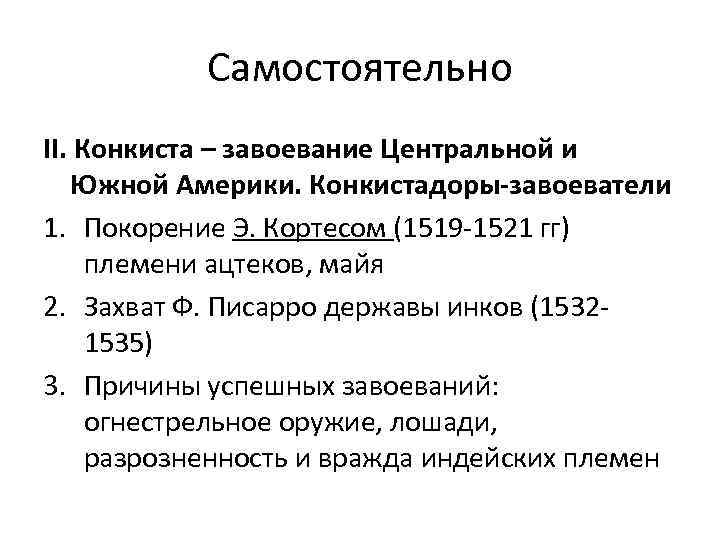 Самостоятельно

II. Конкиста – завоевание Центральной и Южной Америки. Конкистадоры-завоеватели

1. Покорение Э. Кортесом (1519-1521 гг) племени ацтеков, майя
2. Захват Ф. Писарро державы инков (1532-1535)
3. Причины успешных завоеваний: огнестрельное оружие, лошади, разрозненность и вражда индейских племен